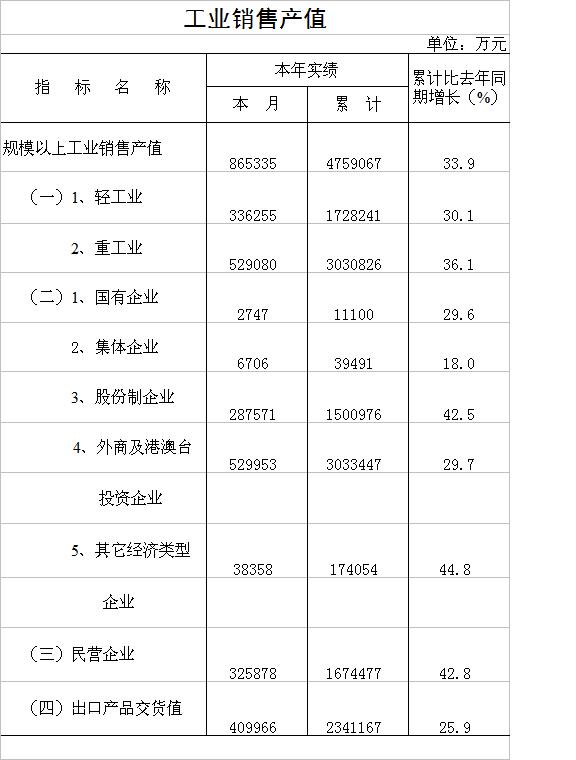 工业销售产值

单位：万元

| 指　标　名　称 | 本年实绩 本　月 | 本年实绩 累　计 | 累计比去年同期增长（%） |
|---|---|---|---|
| 规模以上工业销售产值 | 865335 | 4759067 | 33.9 |
| （一）1、轻工业 | 336255 | 1728241 | 30.1 |
| 2、重工业 | 529080 | 3030826 | 36.1 |
| （二）1、国有企业 | 2747 | 11100 | 29.6 |
| 2、集体企业 | 6706 | 39491 | 18.0 |
| 3、股份制企业 | 287571 | 1500976 | 42.5 |
| 4、外商及港澳台 | 529953 | 3033447 | 29.7 |
| 投资企业 | | | |
| 5、其它经济类型 | 38358 | 174054 | 44.8 |
| 企业 | | | |
| （三）民营企业 | 325878 | 1674477 | 42.8 |
| （四）出口产品交货值 | 409966 | 2341167 | 25.9 |